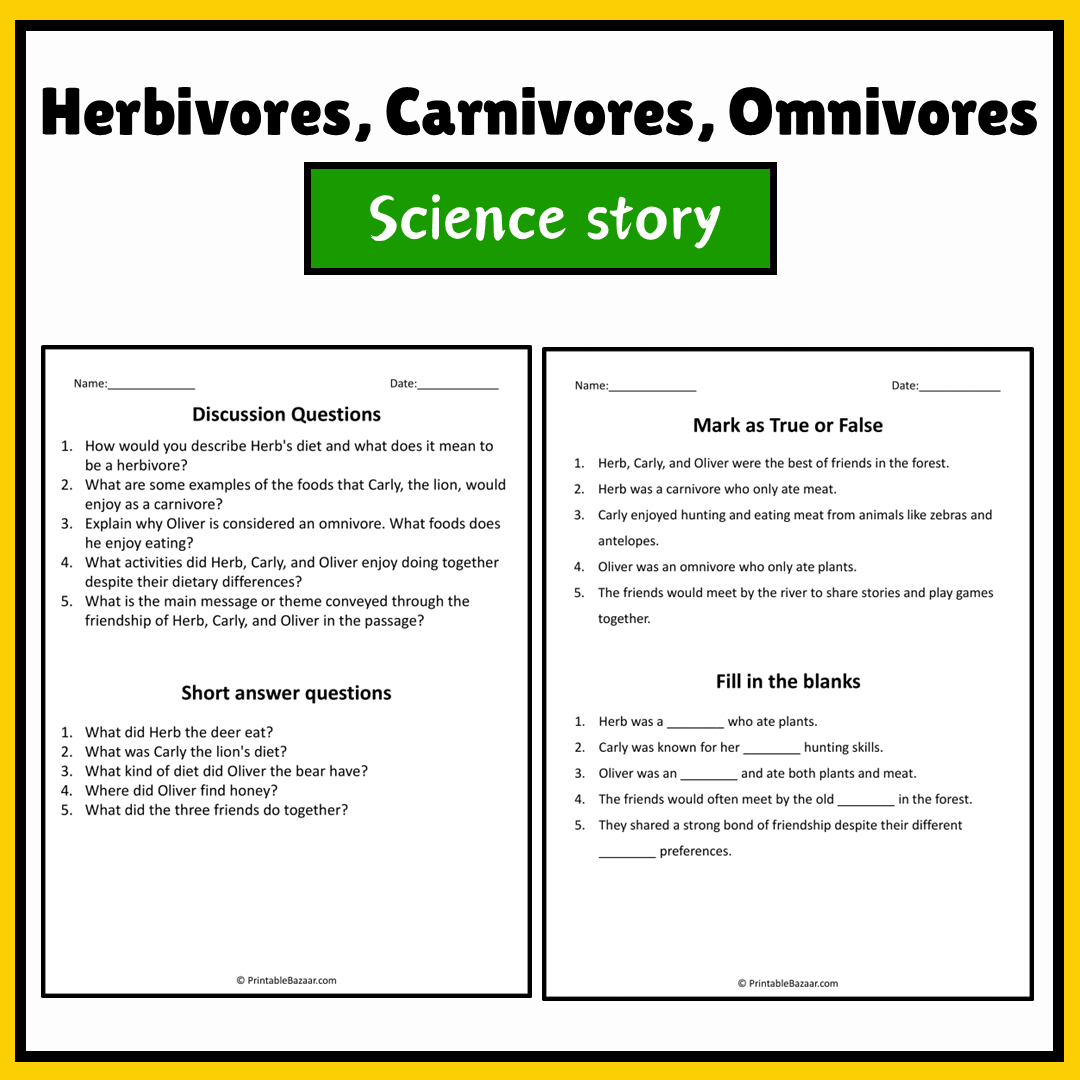 Herbivores, Carnivores, Omnivores

Science story

Name:____ Date:____

Discussion Questions

1. How would you describe Herb's diet and what does it mean to be a herbivore?
2. What are some examples of the foods that Carly, the lion, would enjoy as a carnivore?
3. Explain why Oliver is considered an omnivore. What foods does he enjoy eating?
4. What activities did Herb, Carly, and Oliver enjoy doing together despite their dietary differences?
5. What is the main message or theme conveyed through the friendship of Herb, Carly, and Oliver in the passage?

Short answer questions

1. What did Herb the deer eat?
2. What was Carly the lion's diet?
3. What kind of diet did Oliver the bear have?
4. Where did Oliver find honey?
5. What did the three friends do together?

© PrintableBazaar.com

Name:____ Date:____

Mark as True or False

1. Herb, Carly, and Oliver were the best of friends in the forest.
2. Herb was a carnivore who only ate meat.
3. Carly enjoyed hunting and eating meat from animals like zebras and antelopes.
4. Oliver was an omnivore who only ate plants.
5. The friends would meet by the river to share stories and play games together.

Fill in the blanks

1. Herb was a ____ who ate plants.
2. Carly was known for her ____ hunting skills.
3. Oliver was an ____ and ate both plants and meat.
4. The friends would often meet by the old ____ in the forest.
5. They shared a strong bond of friendship despite their different ____ preferences.

© PrintableBazaar.com